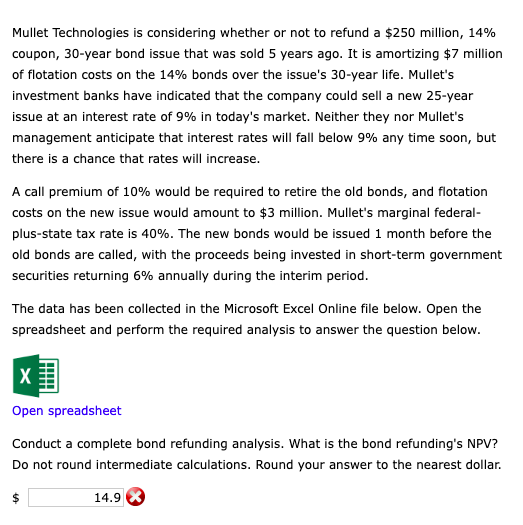 Mullet Technologies is considering whether or not to refund a \$250 million, 14% coupon, 30-year bond issue that was sold 5 years ago. It is amortizing \$7 million of flotation costs on the 14% bonds over the issue's 30-year life. Mullet's investment banks have indicated that the company could sell a new 25-year issue at an interest rate of 9% in today's market. Neither they nor Mullet's management anticipate that interest rates will fall below 9% any time soon, but there is a chance that rates will increase.

A call premium of 10% would be required to retire the old bonds, and flotation costs on the new issue would amount to \$3 million. Mullet's marginal federal-plus-state tax rate is 40%. The new bonds would be issued 1 month before the old bonds are called, with the proceeds being invested in short-term government securities returning 6% annually during the interim period.

The data has been collected in the Microsoft Excel Online file below. Open the spreadsheet and perform the required analysis to answer the question below.

X

Open spreadsheet

Conduct a complete bond refunding analysis. What is the bond refunding's NPV? Do not round intermediate calculations. Round your answer to the nearest dollar.

\$ 14.9